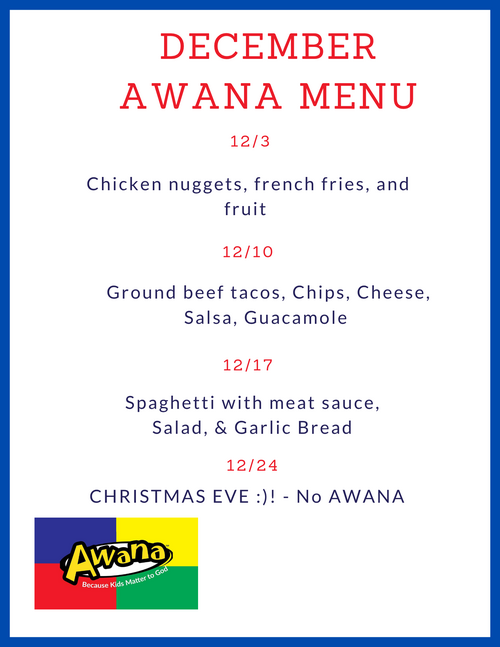 DECEMBER AWANA MENU

12/3

Chicken nuggets, french fries, and fruit

12/10

Ground beef tacos, Chips, Cheese, Salsa, Guacamole

12/17

Spaghetti with meat sauce, Salad, & Garlic Bread

12/24

CHRISTMAS EVE :)! - No AWANA

Awana

Because Kids Matter to God